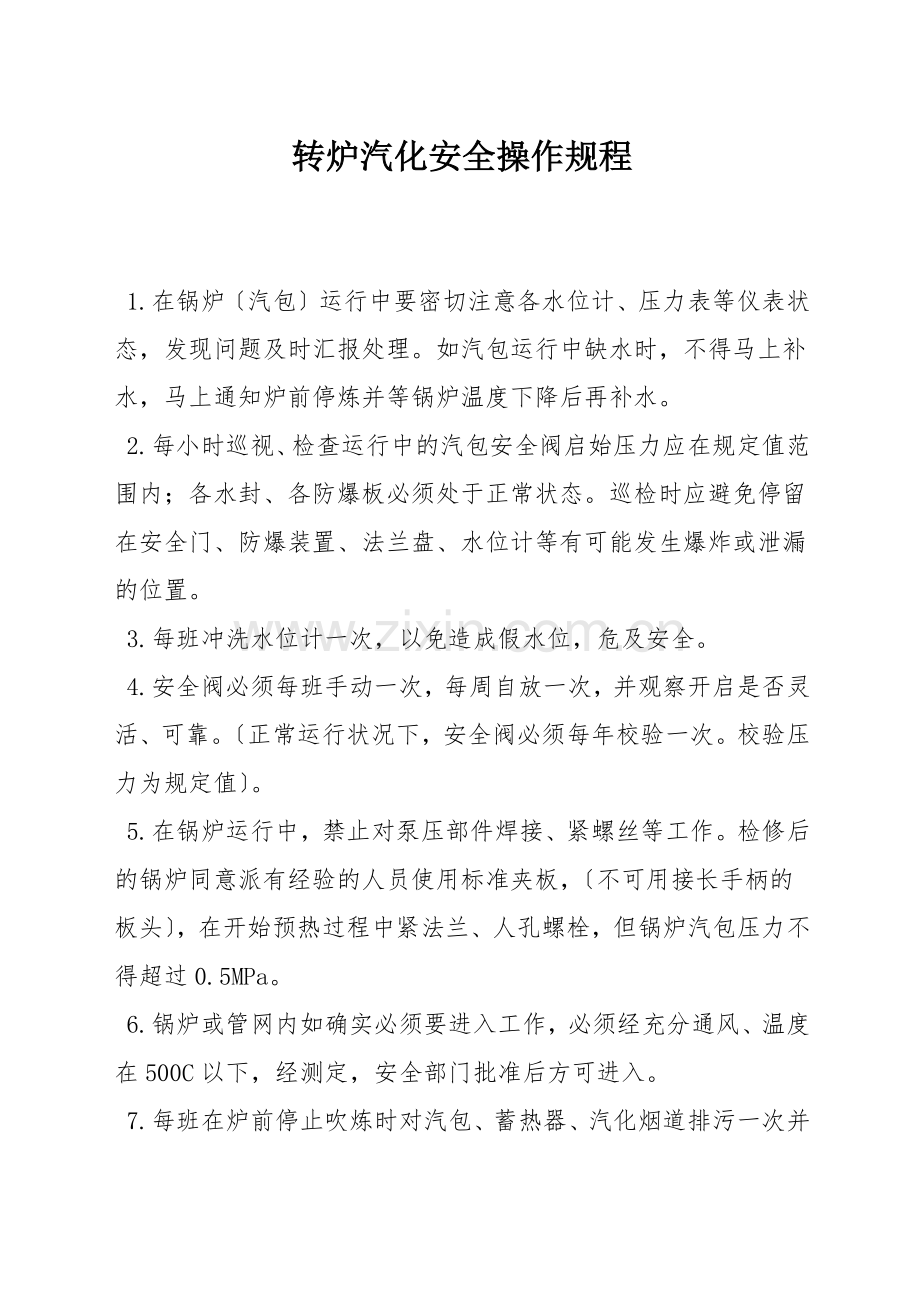 转炉汽化安全操作规程

1.在锅炉〔汽包〕运行中要密切注意各水位计、压力表等仪表状态，发现问题及时汇报处理。如汽包运行中缺水时，不得马上补水，马上通知炉前停炼并等锅炉温度下降后再补水。

2.每小时巡视、检查运行中的汽包安全阀启始压力应在规定值范围内；各水封、各防爆板必须处于正常状态。巡检时应避免停留在安全门、防爆装置、法兰盘、水位计等有可能发生爆炸或泄漏的位置。

3.每班冲洗水位计一次，以免造成假水位，危及安全。

4.安全阀必须每班手动一次，每周自放一次，并观察开启是否灵活、可靠。〔正常运行状况下，安全阀必须每年校验一次。校验压力为规定值〕。

5.在锅炉运行中，禁止对泵压部件焊接、紧螺丝等工作。检修后的锅炉同意派有经验的人员使用标准夹板，〔不可用接长手柄的板头〕，在开始预热过程中紧法兰、人孔螺栓，但锅炉汽包压力不得超过0.5MPa。

6.锅炉或管网内如确实必须要进入工作，必须经充分通风、温度在500C以下，经测定，安全部门批准后方可进入。

7.每班在炉前停止吹炼时对汽包、蓄热器、汽化烟道排污一次并

www.zixin.com.cn